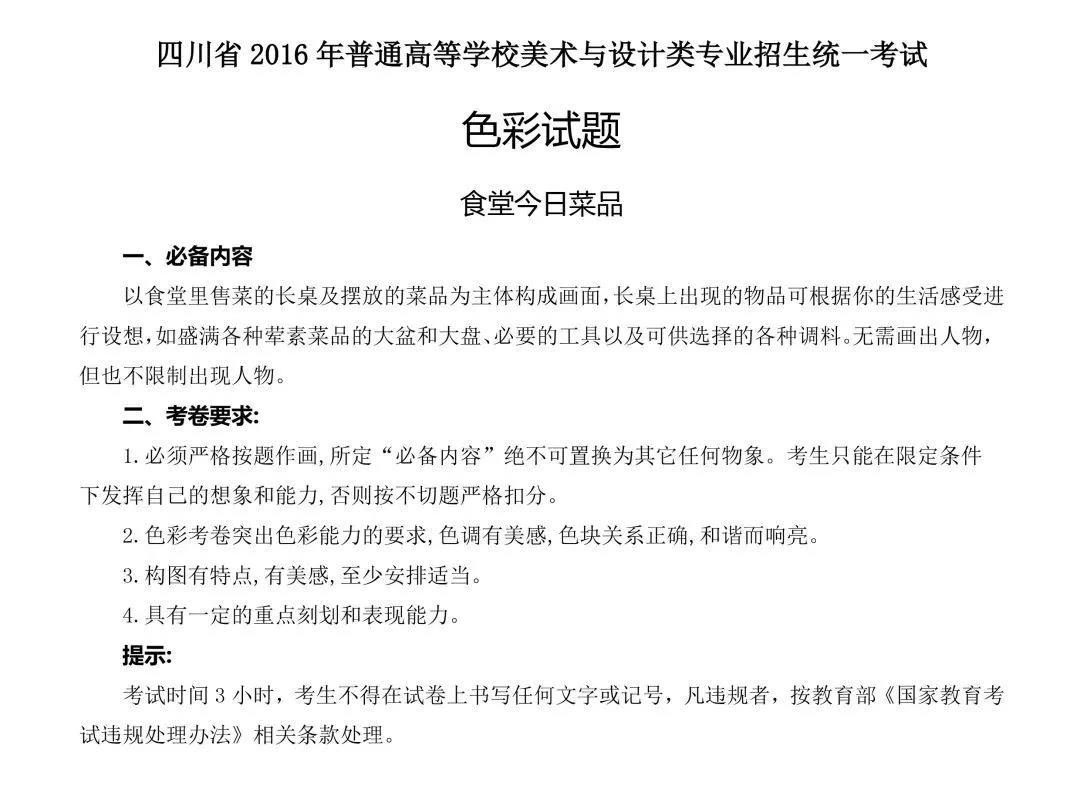 四川省 2016 年普通高等学校美术与设计类专业招生统一考试

色彩试题

食堂今日菜品

一、必备内容

以食堂里售菜的长桌及摆放的菜品为主体构成画面，长桌上出现的物品可根据你的生活感受进行设想，如盛满各种荤素菜品的大盆和大盘、必要的工具以及可供选择的各种调料。无需画出人物，但也不限制出现人物。

二、考卷要求:

1.必须严格按题作画,所定“必备内容”绝不可置换为其它任何物象。考生只能在限定条件下发挥自己的想象和能力,否则按不切题严格扣分。

2.色彩考卷突出色彩能力的要求,色调有美感,色块关系正确,和谐而响亮。

3.构图有特点,有美感,至少安排适当。

4.具有一定的重点刻划和表现能力。

提示:

考试时间 3 小时，考生不得在试卷上书写任何文字或记号，凡违规者，按教育部《国家教育考试违规处理办法》相关条款处理。